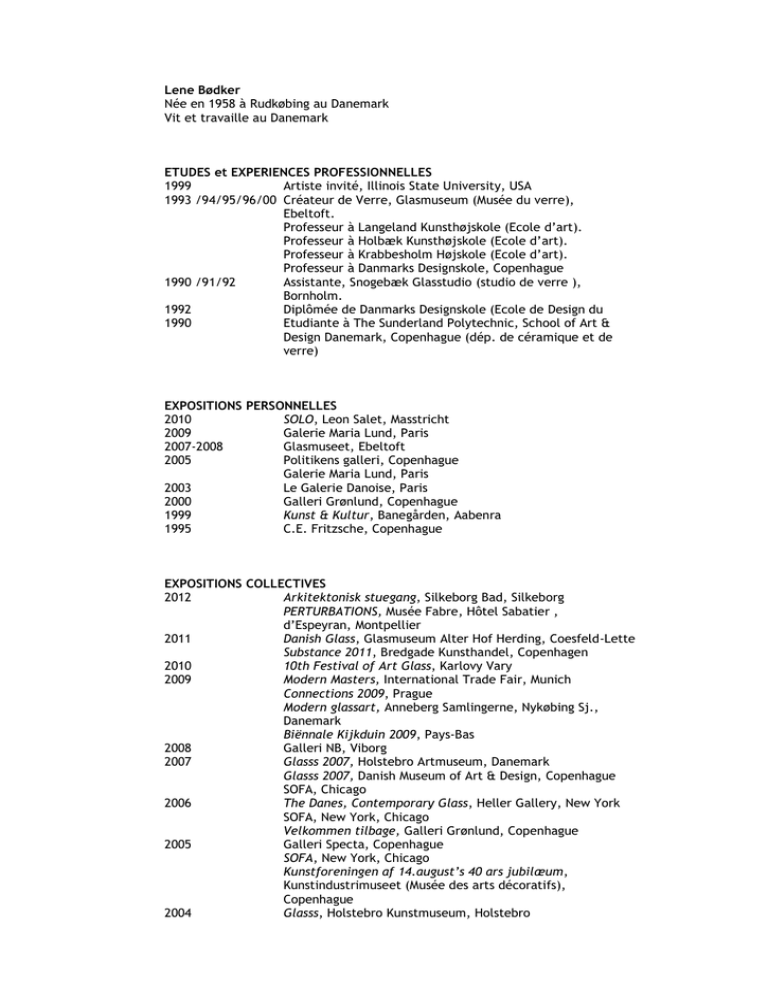 Lene Bødker
Née en 1958 à Rudkøbing au Danemark
Vit et travaille au Danemark

ETUDES et EXPERIENCES PROFESSIONNELLES
1999 Artiste invité, Illinois State University, USA
1993 /94/95/96/00 Créateur de Verre, Glasmuseum (Musée du verre), Ebeltoft.
Professeur à Langeland Kunsthøjskole (Ecole d'art).
Professeur à Holbæk Kunsthøjskole (Ecole d'art).
Professeur à Krabbesholm Højskole (Ecole d'art).
Professeur à Danmarks Designskole, Copenhague
1990 /91/92 Assistante, Snogebæk Glasstudio (studio de verre ), Bornholm.
1992 Diplômée de Danmarks Designskole (Ecole de Design du
1990 Etudiante à The Sunderland Polytechnic, School of Art & Design Danemark, Copenhague (dép. de céramique et de verre)

EXPOSITIONS PERSONNELLES
2010 SOLO, Leon Salet, Masstricht
2009 Galerie Maria Lund, Paris
2007-2008 Glasmuseet, Ebeltoft
2005 Politikens galleri, Copenhague
Galerie Maria Lund, Paris
2003 Le Galerie Danoise, Paris
2000 Galleri Grønlund, Copenhague
1999 Kunst & Kultur, Banegården, Aabenra
1995 C.E. Fritzsche, Copenhague

EXPOSITIONS COLLECTIVES
2012 Arkitektonisk stuegang, Silkeborg Bad, Silkeborg
PERTURBATIONS, Musée Fabre, Hôtel Sabatier , d'Espeyran, Montpellier
2011 Danish Glass, Glasmuseum Alter Hof Herding, Coesfeld-Lette
Substance 2011, Bredgade Kunsthandel, Copenhagen
2010 10th Festival of Art Glass, Karlovy Vary
2009 Modern Masters, International Trade Fair, Munich
Connections 2009, Prague
Modern glassart, Anneberg Samlingerne, Nykøbing Sj., Danemark
Biënnale Kijkduin 2009, Pays-Bas
2008 Galleri NB, Viborg
2007 Glasss 2007, Holstebro Artmuseum, Danemark
Glasss 2007, Danish Museum of Art & Design, Copenhague
SOFA, Chicago
2006 The Danes, Contemporary Glass, Heller Gallery, New York
SOFA, New York, Chicago
Velkommen tilbage, Galleri Grønlund, Copenhague
2005 Galleri Specta, Copenhague
SOFA, New York, Chicago
Kunstforeningen af 14.august's 40 ars jubilæum, Kunstindustrimuseet (Musée des arts décoratifs), Copenhague
2004 Glasss, Holstebro Kunstmuseum, Holstebro